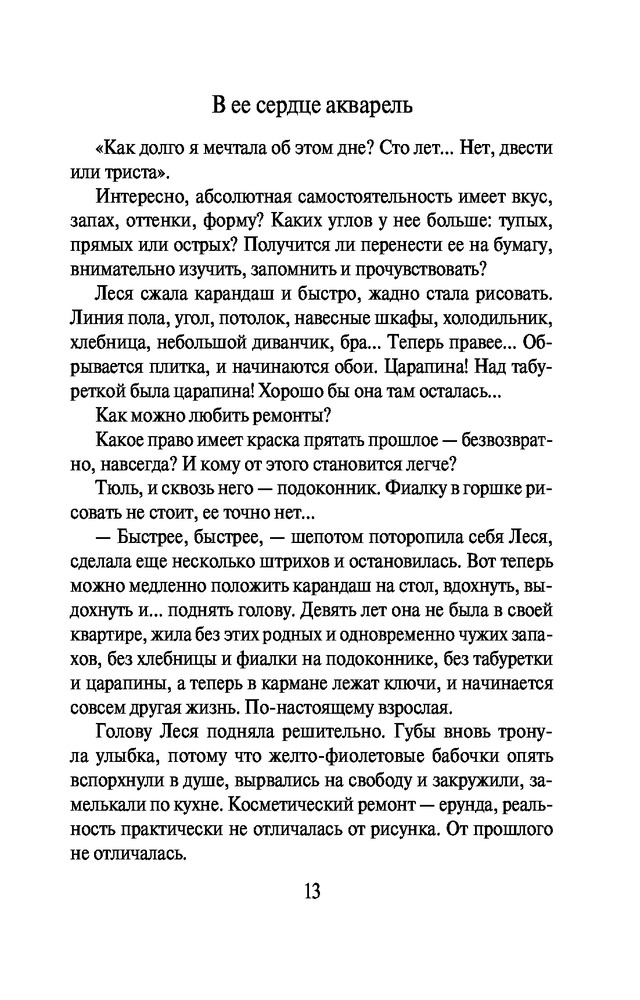 В ее сердце акварель

«Как долго я мечтала об этом дне? Сто лет... Нет, двести или триста».

Интересно, абсолютная самостоятельность имеет вкус, запах, оттенки, форму? Каких углов у нее больше: тупых, прямых или острых? Получится ли перенести ее на бумагу, внимательно изучить, запомнить и прочувствовать?

Леся сжала карандаш и быстро, жадно стала рисовать. Линия пола, угол, потолок, навесные шкафы, холодильник, хлебница, небольшой диванчик, бра... Теперь правее... Обрывается плитка, и начинаются обои. Царапина! Над табуреткой была царапина! Хорошо бы она там осталась...

Как можно любить ремонты?

Какое право имеет краска прятать прошлое — безвозвратно, навсегда? И кому от этого становится легче?

Тюль, и сквозь него — подоконник. Фиалку в горшке рисовать не стоит, ее точно нет...

— Быстрее, быстрее, — шепотом поторопила себя Леся, сделала еще несколько штрихов и остановилась. Вот теперь можно медленно положить карандаш на стол, вдохнуть, выдохнуть и... поднять голову. Девять лет она не была в своей квартире, жила без этих родных и одновременно чужих запахов, без хлебницы и фиалки на подоконнике, без табуретки и царапины, а теперь в кармане лежат ключи, и начинается совсем другая жизнь. По-настоящему взрослая.

Голову Леся подняла решительно. Губы вновь тронула улыбка, потому что желто-фиолетовые бабочки опять вспорхнули в душе, вырвались на свободу и закружили, замелькали по кухне. Косметический ремонт — ерунда, реальность практически не отличалась от рисунка. От прошлого не отличалась.

13